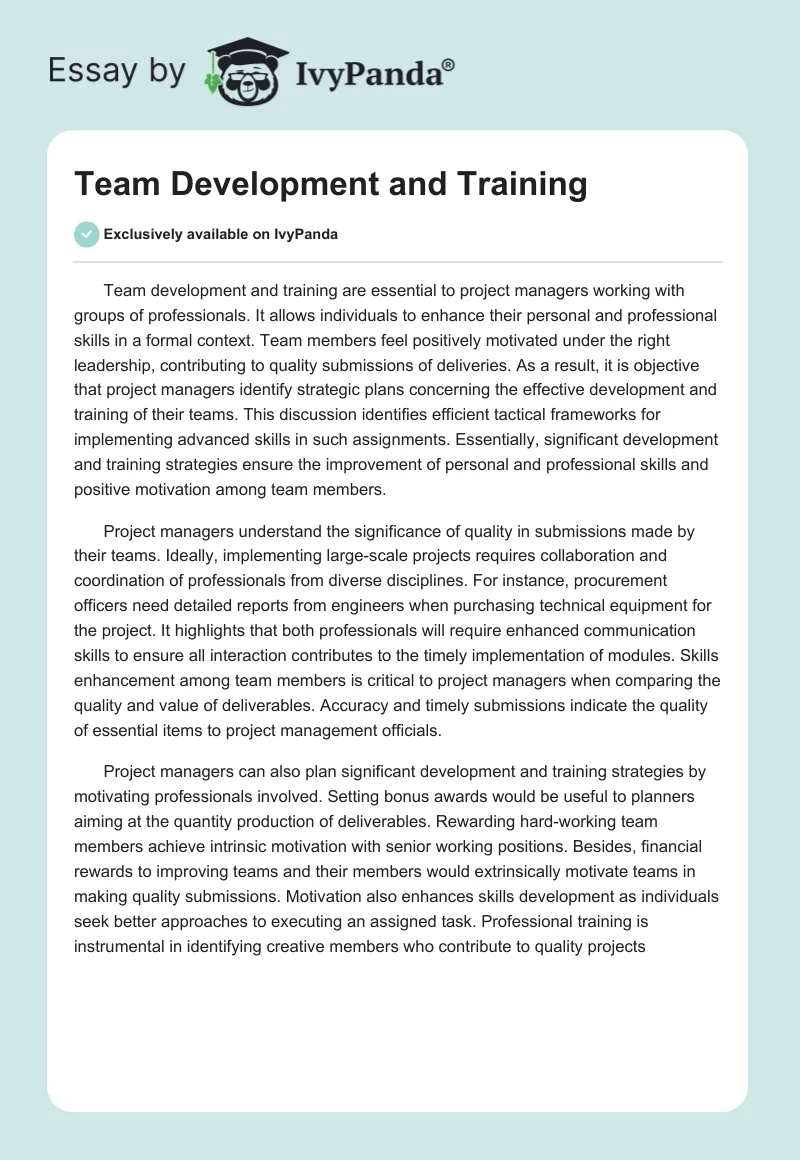 Essay by IvyPanda®

Team Development and Training

Exclusively available on IvyPanda

Team development and training are essential to project managers working with groups of professionals. It allows individuals to enhance their personal and professional skills in a formal context. Team members feel positively motivated under the right leadership, contributing to quality submissions of deliveries. As a result, it is objective that project managers identify strategic plans concerning the effective development and training of their teams. This discussion identifies efficient tactical frameworks for implementing advanced skills in such assignments. Essentially, significant development and training strategies ensure the improvement of personal and professional skills and positive motivation among team members.

Project managers understand the significance of quality in submissions made by their teams. Ideally, implementing large-scale projects requires collaboration and coordination of professionals from diverse disciplines. For instance, procurement officers need detailed reports from engineers when purchasing technical equipment for the project. It highlights that both professionals will require enhanced communication skills to ensure all interaction contributes to the timely implementation of modules. Skills enhancement among team members is critical to project managers when comparing the quality and value of deliverables. Accuracy and timely submissions indicate the quality of essential items to project management officials.

Project managers can also plan significant development and training strategies by motivating professionals involved. Setting bonus awards would be useful to planners aiming at the quantity production of deliverables. Rewarding hard-working team members achieve intrinsic motivation with senior working positions. Besides, financial rewards to improving teams and their members would extrinsically motivate teams in making quality submissions. Motivation also enhances skills development as individuals seek better approaches to executing an assigned task. Professional training is instrumental in identifying creative members who contribute to quality projects